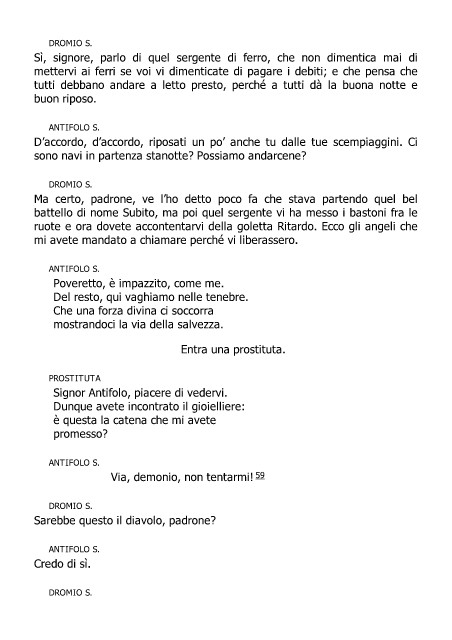 DROMIO S.
Sì, signore, parlo di quel sergente di ferro, che non dimentica mai di mettervi ai ferri se voi vi dimenticate di pagare i debiti; e che pensa che tutti debbano andare a letto presto, perché a tutti dà la buona notte e buon riposo.

ANTIFOLO S.
D'accordo, d'accordo, riposati un po' anche tu dalle tue scempiaggini. Ci sono navi in partenza stanotte? Possiamo andarcene?

DROMIO S.
Ma certo, padrone, ve l'ho detto poco fa che stava partendo quel bel battello di nome Subito, ma poi quel sergente vi ha messo i bastoni fra le ruote e ora dovete accontentarvi della goletta Ritardo. Ecco gli angeli che mi avete mandato a chiamare perché vi liberassero.

ANTIFOLO S.
Poveretto, è impazzito, come me.
Del resto, qui vaghiamo nelle tenebre.
Che una forza divina ci soccorra
mostrandoci la via della salvezza.

Entra una prostituta.

PROSTITUTA
Signor Antifolo, piacere di vedervi.
Dunque avete incontrato il gioielliere:
è questa la catena che mi avete
promesso?

ANTIFOLO S.
Via, demonio, non tentarmi! 59

DROMIO S.
Sarebbe questo il diavolo, padrone?

ANTIFOLO S.
Credo di sì.

DROMIO S.